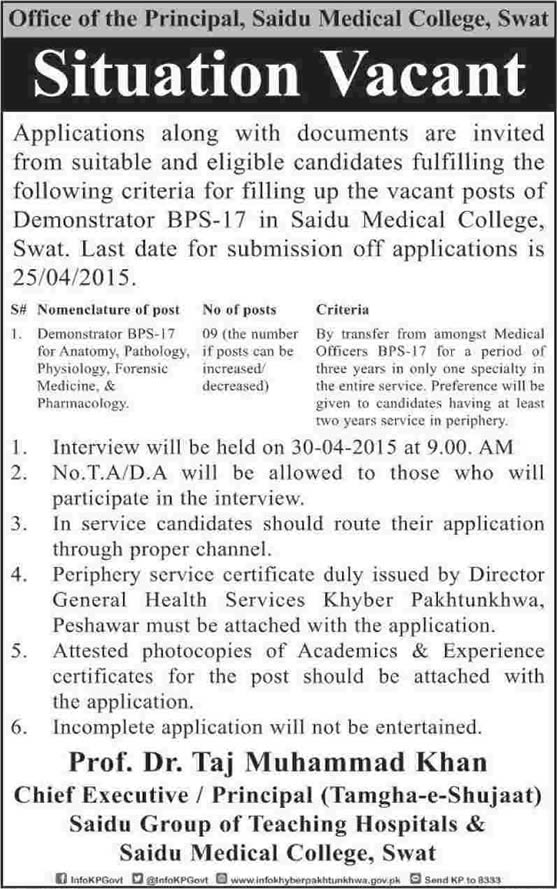 Office of the Principal, Saidu Medical College, Swat

Situation Vacant

Applications along with documents are invited from suitable and eligible candidates fulfilling the following criteria for filling up the vacant posts of Demonstrator BPS-17 in Saidu Medical College, Swat. Last date for submission off applications is 25/04/2015.

| S# | Nomenclature of post | No of posts | Criteria |
|---|---|---|---|
| 1. | Demonstrator BPS-17 for Anatomy, Pathology, Physiology, Forensic Medicine, & Pharmacology. | 09 (the number if posts can be increased/ decreased) | By transfer from amongst Medical Officers BPS-17 for a period of three years in only one specialty in the entire service. Preference will be given to candidates having at least two years service in periphery. |

1. Interview will be held on 30-04-2015 at 9.00. AM
2. No.T.A/D.A will be allowed to those who will participate in the interview.
3. In service candidates should route their application through proper channel.
4. Periphery service certificate duly issued by Director General Health Services Khyber Pakhtunkhwa, Peshawar must be attached with the application.
5. Attested photocopies of Academics & Experience certificates for the post should be attached with the application.
6. Incomplete application will not be entertained.

Prof. Dr. Taj Muhammad Khan
Chief Executive / Principal (Tamgha-e-Shujaat)
Saidu Group of Teaching Hospitals &
Saidu Medical College, Swat

InfoKPGovt @InfoKPGovt www.infokhyberpakhtunkhwa.gov.pk Send KP to 8333